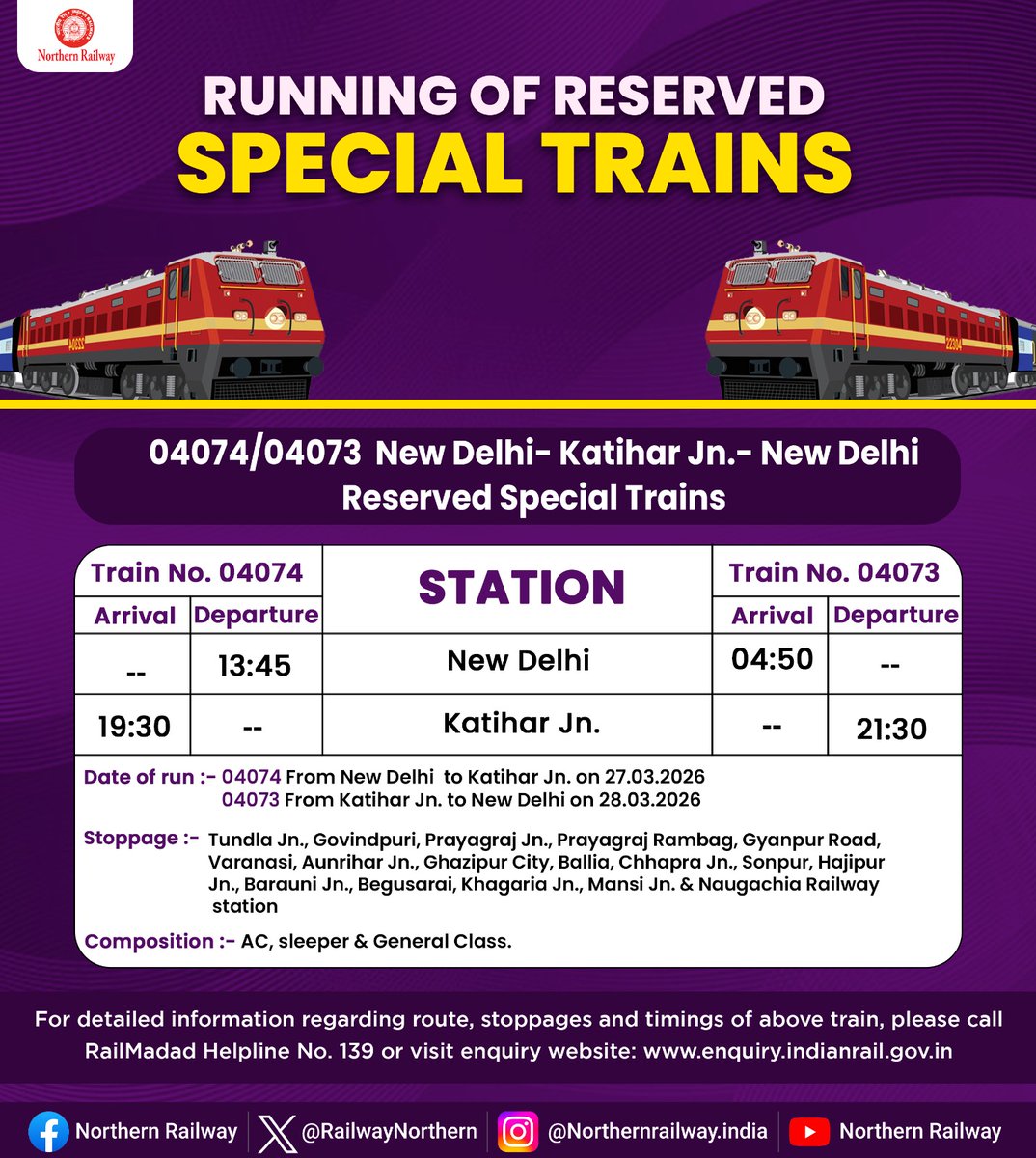 Northern Railway

RUNNING OF RESERVED
SPECIAL TRAINS

04074/04073 New Delhi- Katihar Jn.- New Delhi
Reserved Special Trains

| Train No. 04074 | | STATION | Train No. 04073 | |
|---|---|---|---|---|
| Arrival | Departure | | Arrival | Departure |
| -- | 13:45 | New Delhi | 04:50 | -- |
| 19:30 | -- | Katihar Jn. | -- | 21:30 |

Date of run :- 04074 From New Delhi to Katihar Jn. on 27.03.2026
04073 From Katihar Jn. to New Delhi on 28.03.2026

Stoppage :- Tundla Jn., Govindpuri, Prayagraj Jn., Prayagraj Rambag, Gyanpur Road, Varanasi, Aunrihar Jn., Ghazipur City, Ballia, Chhapra Jn., Sonpur, Hajipur Jn., Barauni Jn., Begusarai, Khagaria Jn., Mansi Jn. & Naugachia Railway station

Composition :- AC, sleeper & General Class.

For detailed information regarding route, stoppages and timings of above train, please call RailMadad Helpline No. 139 or visit enquiry website: www.enquiry.indianrail.gov.in

Northern Railway @RailwayNorthern @Northernrailway.india Northern Railway